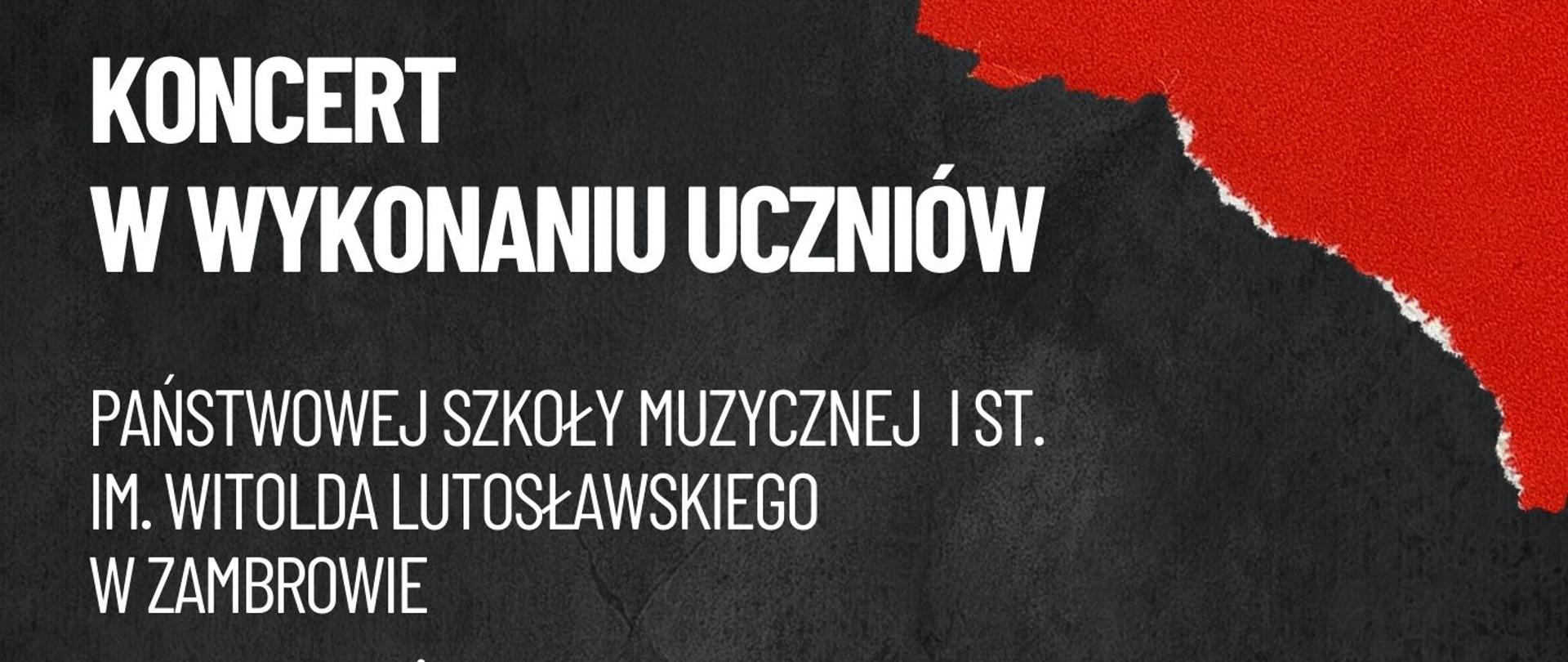 KONCERT
W WYKONANIU UCZNIÓW

PAŃSTWOWEJ SZKOŁY MUZYCZNEJ I ST.
IM. WITOLDA LUTOSŁAWSKIEGO
W ZAMBROWIE